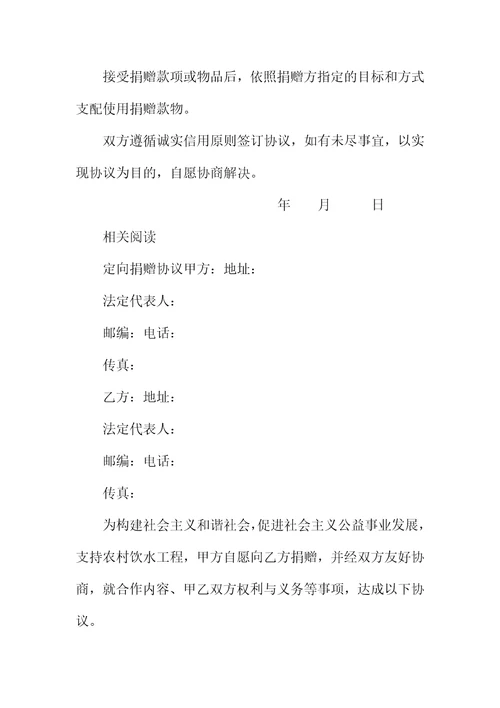 接受捐赠款项或物品后，依照捐赠方指定的目标和方式支配使用捐赠款物。

双方遵循诚实信用原则签订协议，如有未尽事宜，以实现协议为目的，自愿协商解决。

年　　月　　日

相关阅读

定向捐赠协议甲方：地址：

法定代表人：

邮编：电话：

传真：

乙方：地址：

法定代表人：

邮编：电话：

传真：

为构建社会主义和谐社会，促进社会主义公益事业发展，支持农村饮水工程，甲方自愿向乙方捐赠，并经双方友好协商，就合作内容、甲乙双方权利与义务等事项，达成以下协议。